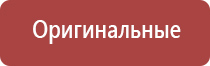 Оригинальные